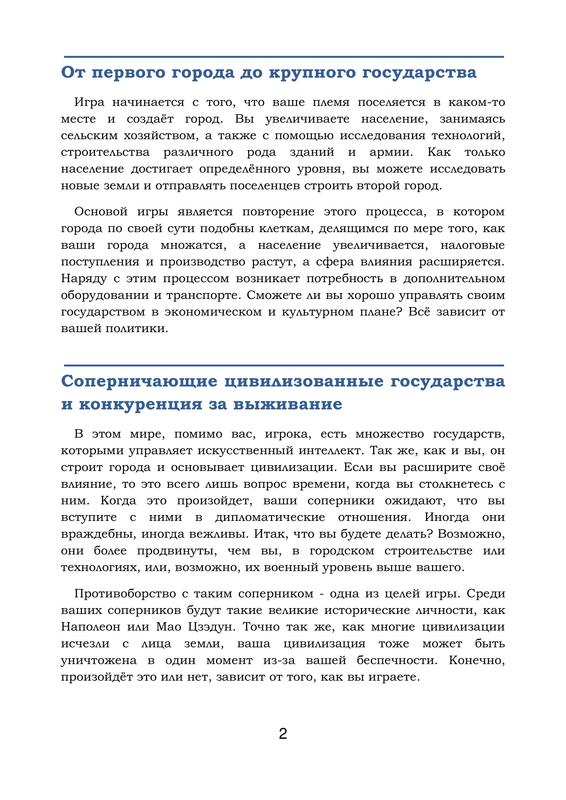 От первого города до крупного государства

Игра начинается с того, что ваше племя поселяется в каком-то месте и создаёт город. Вы увеличиваете население, занимаясь сельским хозяйством, а также с помощью исследования технологий, строительства различного рода зданий и армии. Как только население достигает определённого уровня, вы можете исследовать новые земли и отправлять поселенцев строить второй город.

Основой игры является повторение этого процесса, в котором города по своей сути подобны клеткам, делящимся по мере того, как ваши города множатся, а население увеличивается, налоговые поступления и производство растут, а сфера влияния расширяется. Наряду с этим процессом возникает потребность в дополнительном оборудовании и транспорте. Сможете ли вы хорошо управлять своим государством в экономическом и культурном плане? Всё зависит от вашей политики.

Соперничающие цивилизованные государства и конкуренция за выживание

В этом мире, помимо вас, игрока, есть множество государств, которыми управляет искусственный интеллект. Так же, как и вы, он строит города и основывает цивилизации. Если вы расширите своё влияние, то это всего лишь вопрос времени, когда вы столкнетесь с ним. Когда это произойдет, ваши соперники ожидают, что вы вступите с ними в дипломатические отношения. Иногда они враждебны, иногда вежливы. Итак, что вы будете делать? Возможно, они более продвинуты, чем вы, в городском строительстве или технологиях, или, возможно, их военный уровень выше вашего.

Противоборство с таким соперником - одна из целей игры. Среди ваших соперников будут такие великие исторические личности, как Наполеон или Мао Цзэдун. Точно так же, как многие цивилизации исчезли с лица земли, ваша цивилизация тоже может быть уничтожена в один момент из-за вашей беспечности. Конечно, произойдёт это или нет, зависит от того, как вы играете.

2